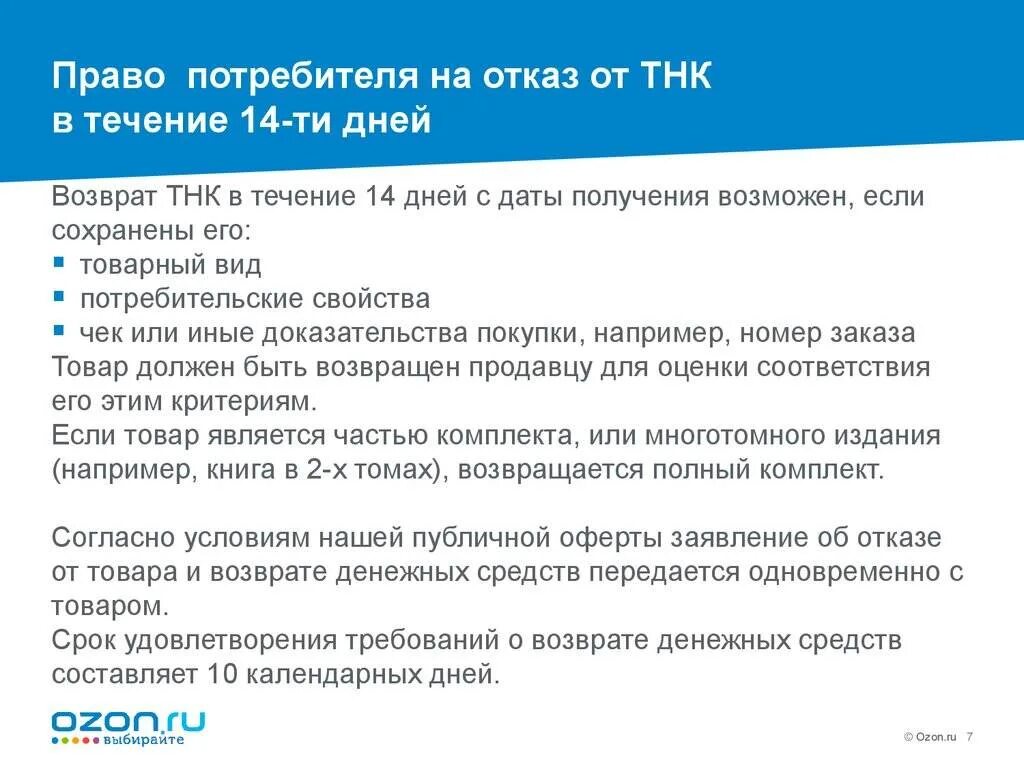 Право потребителя на отказ от ТНК в течение 14-ти дней

Возврат ТНК в течение 14 дней с даты получения возможен, если сохранены его:
▪ товарный вид
▪ потребительские свойства
▪ чек или иные доказательства покупки, например, номер заказа
Товар должен быть возвращен продавцу для оценки соответствия его этим критериям.
Если товар является частью комплекта, или многотомного издания (например, книга в 2-х томах), возвращается полный комплект.

Согласно условиям нашей публичной оферты заявление об отказе от товара и возврате денежных средств передается одновременно с товаром.
Срок удовлетворения требований о возврате денежных средств составляет 10 календарных дней.

OZON.ru
выбирайте

© Ozon.ru 7